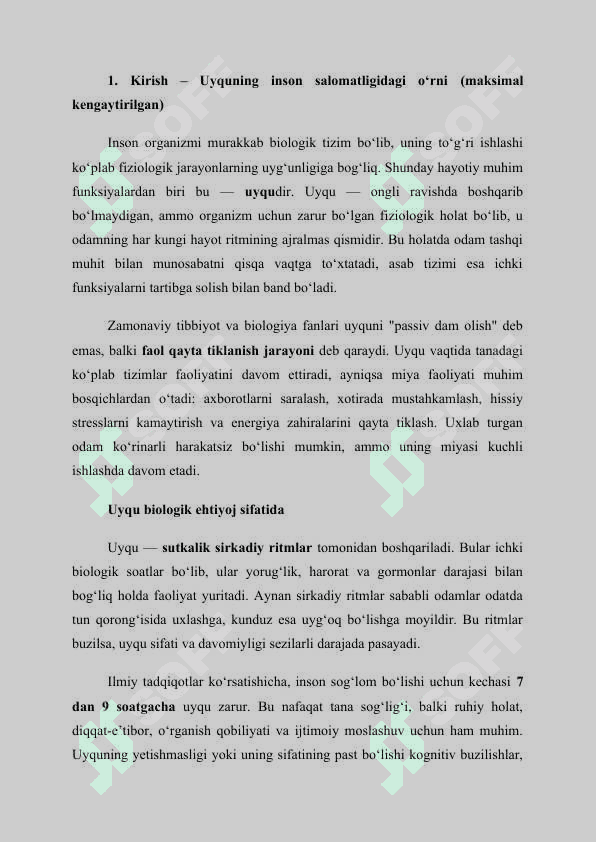 1. Kirish – Uyquning inson salomatligidagi o‘rni (maksimal kengaytirilgan)

Inson organizmi murakkab biologik tizim bo‘lib, uning to‘g‘ri ishlashi ko‘plab fiziologik jarayonlarning uyg‘unligiga bog‘liq. Shunday hayotiy muhim funksiyalardan biri bu — uyqudir. Uyqu — ongli ravishda boshqarib bo‘lmaydigan, ammo organizm uchun zarur bo‘lgan fiziologik holat bo‘lib, u odamning har kungi hayot ritmining ajralmas qismidir. Bu holatda odam tashqi muhit bilan munosabatni qisqa vaqtga to‘xtatadi, asab tizimi esa ichki funksiyalarni tartibga solish bilan band bo‘ladi.

Zamonaviy tibbiyot va biologiya fanlari uyquni "passiv dam olish" deb emas, balki faol qayta tiklanish jarayoni deb qaraydi. Uyqu vaqtida tanadagi ko‘plab tizimlar faoliyatini davom ettiradi, ayniqsa miya faoliyati muhim bosqichlardan o‘tadi: axborotlarni saralash, xotirada mustahkamlash, hissiy stresslarni kamaytirish va energiya zahiralarini qayta tiklash. Uxlab turgan odam ko‘rinarli harakatsiz bo‘lishi mumkin, ammo uning miyasi kuchli ishlashda davom etadi.

Uyqu biologik ehtiyoj sifatida

Uyqu — sutkalik sirkadiy ritmlar tomonidan boshqariladi. Bular ichki biologik soatlar bo‘lib, ular yorug‘lik, harorat va gormonlar darajasi bilan bog‘liq holda faoliyat yuritadi. Aynan sirkadiy ritmlar sababli odamlar odatda tun qorong‘isida uxlashga, kunduz esa uyg‘oq bo‘lishga moyildir. Bu ritmlar buzilsa, uyqu sifati va davomiyligi sezilarli darajada pasayadi.

Ilmiy tadqiqotlar ko‘rsatishicha, inson sog‘lom bo‘lishi uchun kechasi 7 dan 9 soatgacha uyqu zarur. Bu nafaqat tana sog‘lig‘i, balki ruhiy holat, diqqat-e’tibor, o‘rganish qobiliyati va ijtimoiy moslashuv uchun ham muhim. Uyquning yetishmasligi yoki uning sifatining past bo‘lishi kognitiv buzilishlar,